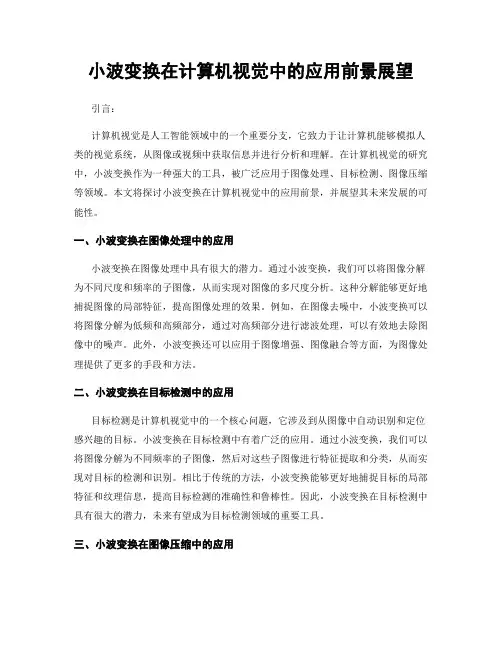 小波变换在计算机视觉中的应用前景展望

引言：

计算机视觉是人工智能领域中的一个重要分支，它致力于让计算机能够模拟人类的视觉系统，从图像或视频中获取信息并进行分析和理解。在计算机视觉的研究中，小波变换作为一种强大的工具，被广泛应用于图像处理、目标检测、图像压缩等领域。本文将探讨小波变换在计算机视觉中的应用前景，并展望其未来发展的可能性。

一、小波变换在图像处理中的应用

小波变换在图像处理中具有很大的潜力。通过小波变换，我们可以将图像分解为不同尺度和频率的子图像，从而实现对图像的多尺度分析。这种分解能够更好地捕捉图像的局部特征，提高图像处理的效果。例如，在图像去噪中，小波变换可以将图像分解为低频和高频部分，通过对高频部分进行滤波处理，可以有效地去除图像中的噪声。此外，小波变换还可以应用于图像增强、图像融合等方面，为图像处理提供了更多的手段和方法。

二、小波变换在目标检测中的应用

目标检测是计算机视觉中的一个核心问题，它涉及到从图像中自动识别和定位感兴趣的目标。小波变换在目标检测中有着广泛的应用。通过小波变换，我们可以将图像分解为不同频率的子图像，然后对这些子图像进行特征提取和分类，从而实现对目标的检测和识别。相比于传统的方法，小波变换能够更好地捕捉目标的局部特征和纹理信息，提高目标检测的准确性和鲁棒性。因此，小波变换在目标检测中具有很大的潜力，未来有望成为目标检测领域的重要工具。

三、小波变换在图像压缩中的应用